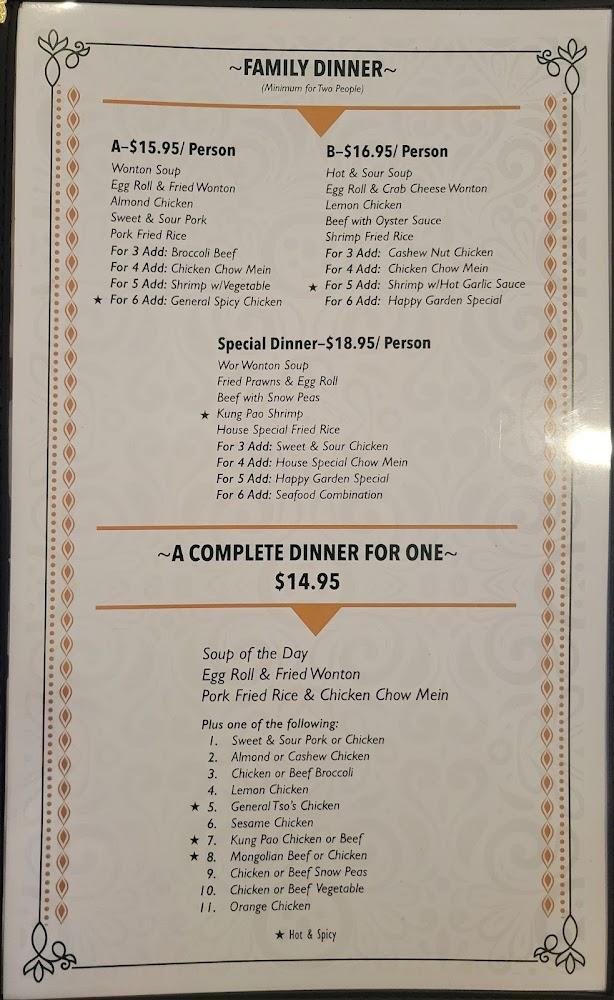 ~FAMILY DINNER~
(Minimum for Two People)

A–$15.95/ Person
Wonton Soup
Egg Roll & Fried Wonton
Almond Chicken
Sweet & Sour Pork
Pork Fried Rice
For 3 Add: Broccoli Beef
For 4 Add: Chicken Chow Mein
For 5 Add: Shrimp w/Vegetable
★ For 6 Add: General Spicy Chicken

B–$16.95/ Person
Hot & Sour Soup
Egg Roll & Crab Cheese Wonton
Lemon Chicken
Beef with Oyster Sauce
Shrimp Fried Rice
For 3 Add: Cashew Nut Chicken
For 4 Add: Chicken Chow Mein
★ For 5 Add: Shrimp w/Hot Garlic Sauce
For 6 Add: Happy Garden Special

Special Dinner–$18.95/ Person
Wor Wonton Soup
Fried Prawns & Egg Roll
Beef with Snow Peas
★ Kung Pao Shrimp
House Special Fried Rice
For 3 Add: Sweet & Sour Chicken
For 4 Add: House Special Chow Mein
For 5 Add: Happy Garden Special
For 6 Add: Seafood Combination

~A COMPLETE DINNER FOR ONE~
$14.95

Soup of the Day
Egg Roll & Fried Wonton
Pork Fried Rice & Chicken Chow Mein

Plus one of the following:
1. Sweet & Sour Pork or Chicken
2. Almond or Cashew Chicken
3. Chicken or Beef Broccoli
4. Lemon Chicken
★ 5. General Tso's Chicken
6. Sesame Chicken
★ 7. Kung Pao Chicken or Beef
★ 8. Mongolian Beef or Chicken
9. Chicken or Beef Snow Peas
10. Chicken or Beef Vegetable
11. Orange Chicken

★ Hot & Spicy